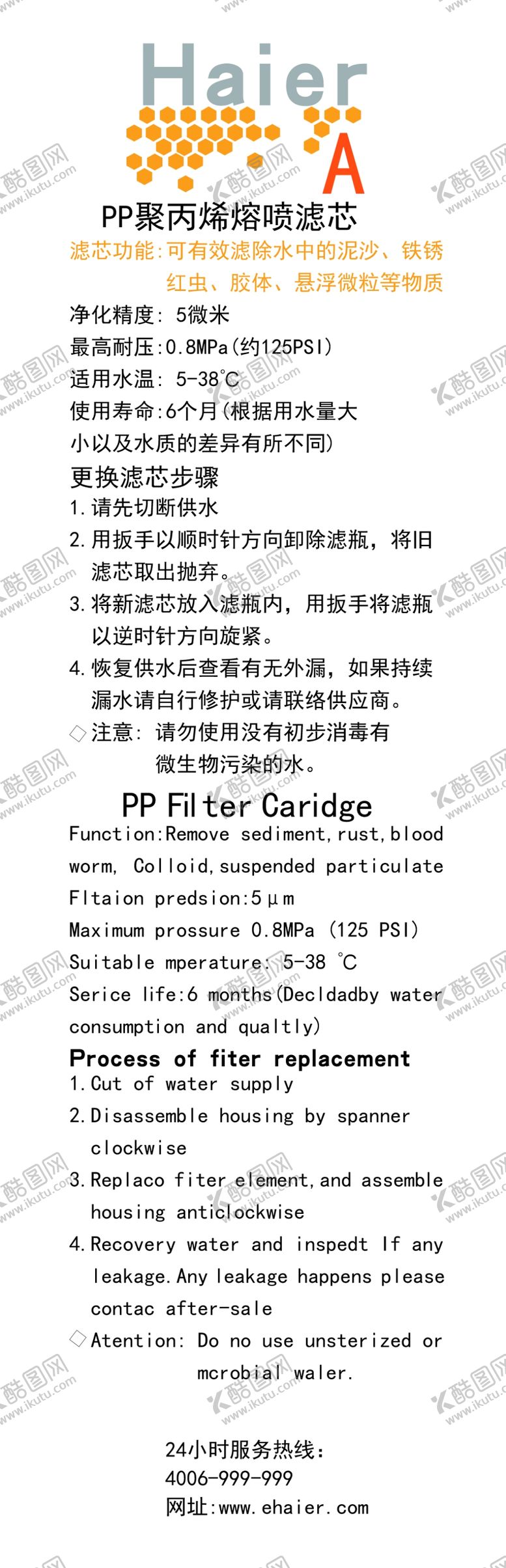 Haier
A

PP聚丙烯熔喷滤芯

滤芯功能:可有效滤除水中的泥沙、铁锈红虫、胶体、悬浮微粒等物质

净化精度: 5微米
最高耐压:0.8MPa(约125PSI)
适用水温: 5-38℃
使用寿命:6个月(根据用水量大小以及水质的差异有所不同)

更换滤芯步骤
1.请先切断供水
2.用扳手以顺时针方向卸除滤瓶，将旧滤芯取出抛弃。
3.将新滤芯放入滤瓶内，用扳手将滤瓶以逆时针方向旋紧。
4.恢复供水后查看有无外漏，如果持续漏水请自行修护或请联络供应商。
◇注意: 请勿使用没有初步消毒有微生物污染的水。

PP Filter Caridge
Function:Remove sediment,rust,blood worm, Colloid,suspended particulate
Fltaion predsion:5μm
Maximum prossure 0.8MPa (125 PSI)
Suitable mperature: 5-38 ℃
Serice life:6 months(Decldadby water consumption and qualtly)

Process of fiter replacement
1.Cut of water supply
2.Disassemble housing by spanner clockwise
3.Replaco fiter element,and assemble housing anticlockwise
4.Recovery water and inspedt If any leakage.Any leakage happens please contac after-sale
◇Atention: Do no use unsterized or mcrobial waler.

24小时服务热线:
4006-999-999
网址:www.ehaier.com

酷图网 www.ikutu.com